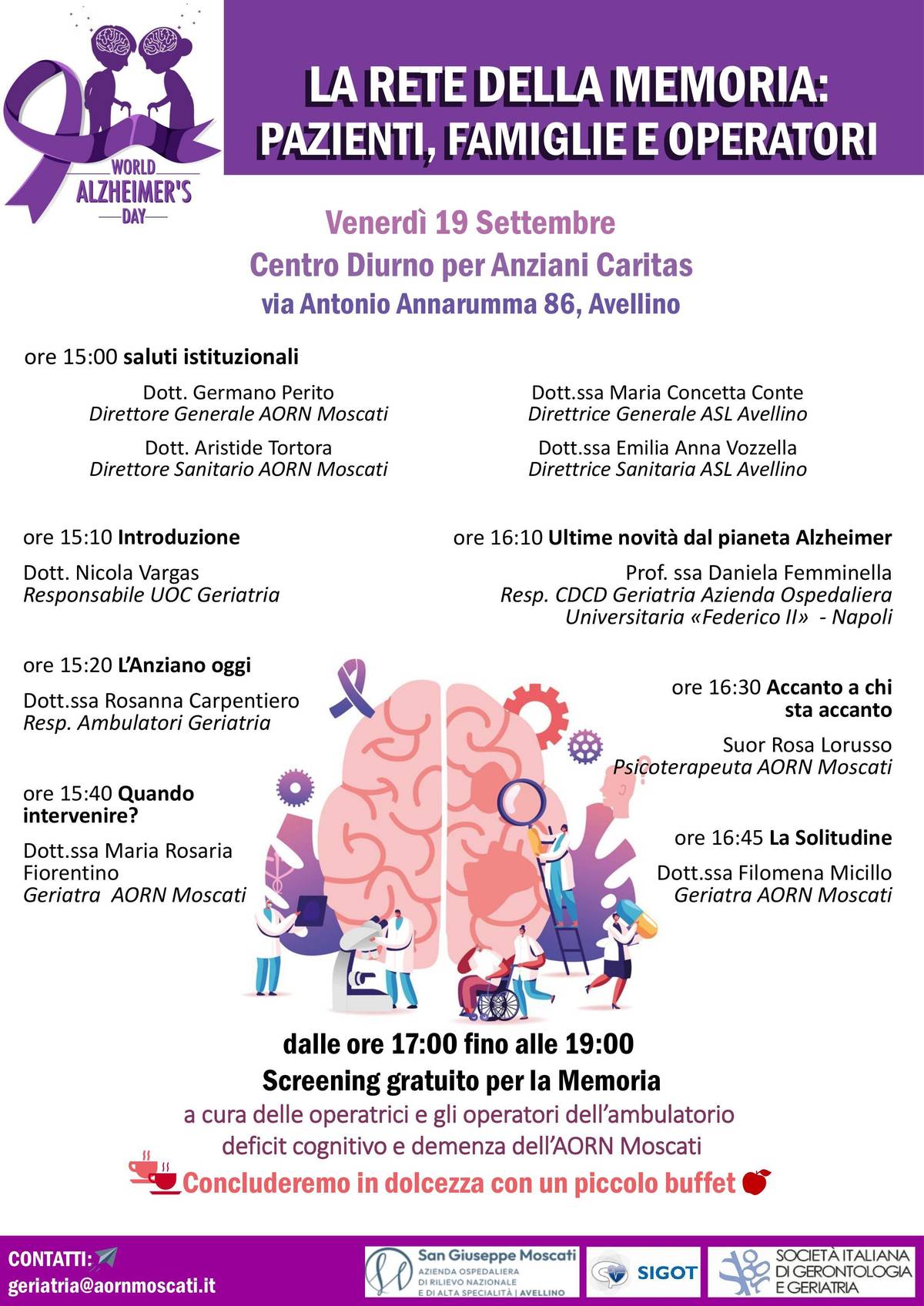 WORLD ALZHEIMER'S DAY

LA RETE DELLA MEMORIA: PAZIENTI, FAMIGLIE E OPERATORI

Venerdì 19 Settembre
Centro Diurno per Anziani Caritas
via Antonio Annarumma 86, Avellino

ore 15:00 saluti istituzionali

Dott. Germano Perito
Direttore Generale AORN Moscati

Dott. Aristide Tortora
Direttore Sanitario AORN Moscati

Dott.ssa Maria Concetta Conte
Direttrice Generale ASL Avellino

Dott.ssa Emilia Anna Vozzella
Direttrice Sanitaria ASL Avellino

ore 15:10 Introduzione

Dott. Nicola Vargas
Responsabile UOC Geriatria

ore 15:20 L'Anziano oggi

Dott.ssa Rosanna Carpentiero
Resp. Ambulatori Geriatria

ore 15:40 Quando intervenire?

Dott.ssa Maria Rosaria Fiorentino
Geriatra AORN Moscati

ore 16:10 Ultime novità dal pianeta Alzheimer

Prof. ssa Daniela Femminella
Resp. CDCD Geriatria Azienda Ospedaliera Universitaria «Federico II» - Napoli

ore 16:30 Accanto a chi sta accanto

Suor Rosa Lorusso
Psicoterapeuta AORN Moscati

ore 16:45 La Solitudine

Dott.ssa Filomena Micillo
Geriatra AORN Moscati

dalle ore 17:00 fino alle 19:00
Screening gratuito per la Memoria
a cura delle operatrici e gli operatori dell'ambulatorio deficit cognitivo e demenza dell'AORN Moscati

Concluderemo in dolcezza con un piccolo buffet

CONTATTI:
geriatria@aornmoscati.it

San Giuseppe Moscati
AZIENDA OSPEDALIERA DI RILIEVO NAZIONALE E DI ALTA SPECIALITÀ | AVELLINO

SIGOT

SOCIETÀ ITALIANA DI GERONTOLOGIA E GERIATRIA